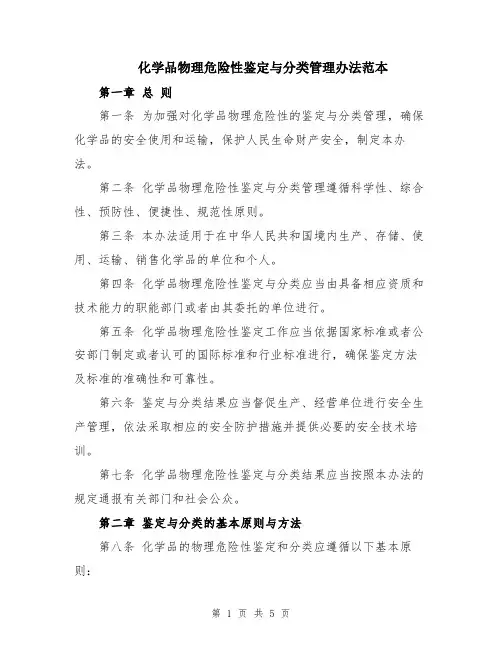 化学品物理危险性鉴定与分类管理办法范本

第一章 总 则

第一条 为加强对化学品物理危险性的鉴定与分类管理，确保化学品的安全使用和运输，保护人民生命财产安全，制定本办法。

第二条 化学品物理危险性鉴定与分类管理遵循科学性、综合性、预防性、便捷性、规范性原则。

第三条 本办法适用于在中华人民共和国境内生产、存储、使用、运输、销售化学品的单位和个人。

第四条 化学品物理危险性鉴定与分类应当由具备相应资质和技术能力的职能部门或者由其委托的单位进行。

第五条 化学品物理危险性鉴定工作应当依据国家标准或者公安部门制定或者认可的国际标准和行业标准进行，确保鉴定方法及标准的准确性和可靠性。

第六条 鉴定与分类结果应当督促生产、经营单位进行安全生产管理，依法采取相应的安全防护措施并提供必要的安全技术培训。

第七条 化学品物理危险性鉴定与分类结果应当按照本办法的规定通报有关部门和社会公众。

第二章 鉴定与分类的基本原则与方法

第八条 化学品的物理危险性鉴定和分类应遵循以下基本原则：

第 1 页 共 5 页